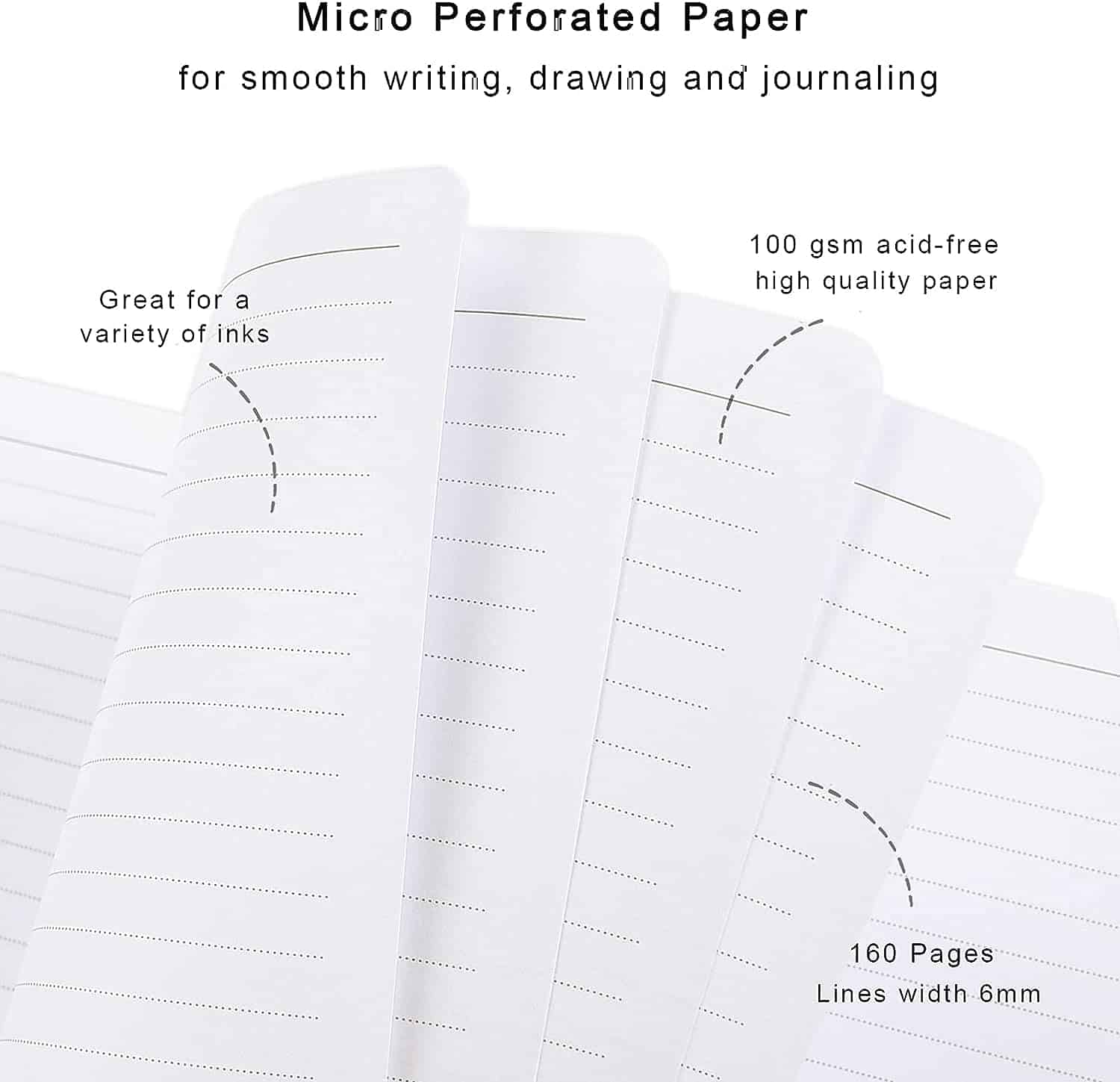 Micro Perforated Paper

for smooth writing, drawing and journaling

Great for a variety of inks

100 gsm acid-free high quality paper

160 Pages
Lines width 6mm